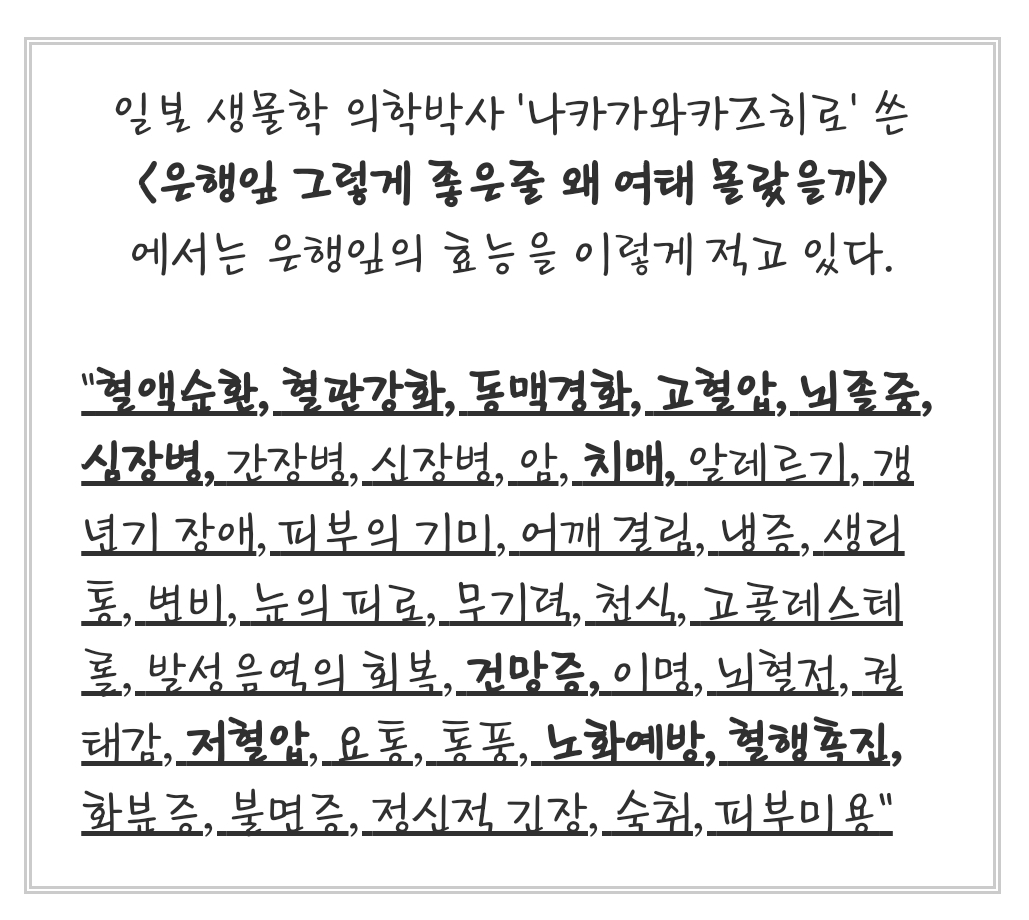 일본 생물학 의학박사 '나카가와카즈히로' 쓴
<은행잎 그렇게 좋은줄 왜 여태 몰랐을까>
에서는 은행잎의 효능을 이렇게 적고 있다.

"혈액순환, 혈관강화, 동맥경화, 고혈압, 뇌졸중, 심장병, 간장병, 신장병, 암, 치매, 알레르기, 갱년기 장애, 피부의 기미, 어깨 결림, 냉증, 생리통, 변비, 눈의 피로, 무기력, 천식, 고콜레스테롤, 발성음역의 회복, 건망증, 이명, 뇌혈전, 권태감, 저혈압, 요통, 통풍, 노화예방, 혈행촉진, 화분증, 불면증, 정신적 긴장, 숙취, 피부미용"